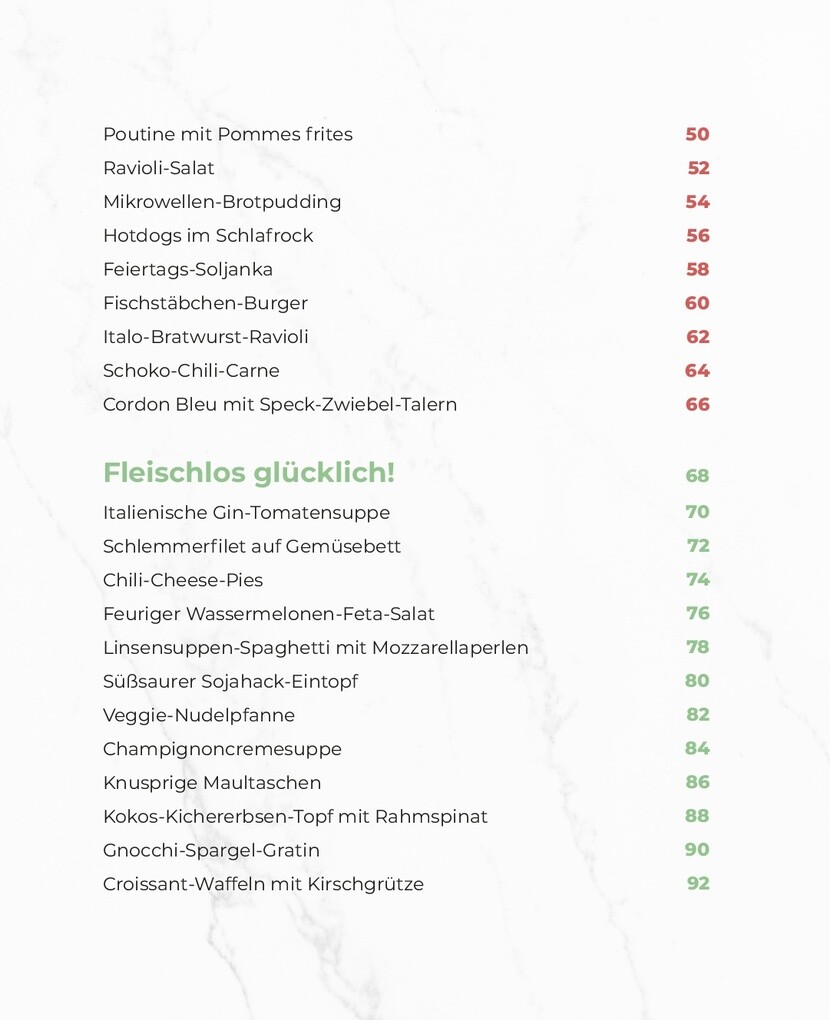 Poutine mit Pommes frites 50
Ravioli-Salat 52
Mikrowellen-Brotpudding 54
Hotdogs im Schlafrock 56
Feiertags-Soljanka 58
Fischstäbchen-Burger 60
Italo-Bratwurst-Ravioli 62
Schoko-Chili-Carne 64
Cordon Bleu mit Speck-Zwiebel-Talern 66

Fleischlos glücklich! 68
Italienische Gin-Tomatensuppe 70
Schlemmerfilet auf Gemüsebett 72
Chili-Cheese-Pies 74
Feuriger Wassermelonen-Feta-Salat 76
Linsensuppen-Spaghetti mit Mozzarellaperlen 78
Süßsaurer Sojahack-Eintopf 80
Veggie-Nudelpfanne 82
Champignoncremesuppe 84
Knusprige Maultaschen 86
Kokos-Kichererbsen-Topf mit Rahmspinat 88
Gnocchi-Spargel-Gratin 90
Croissant-Waffeln mit Kirschgrütze 92